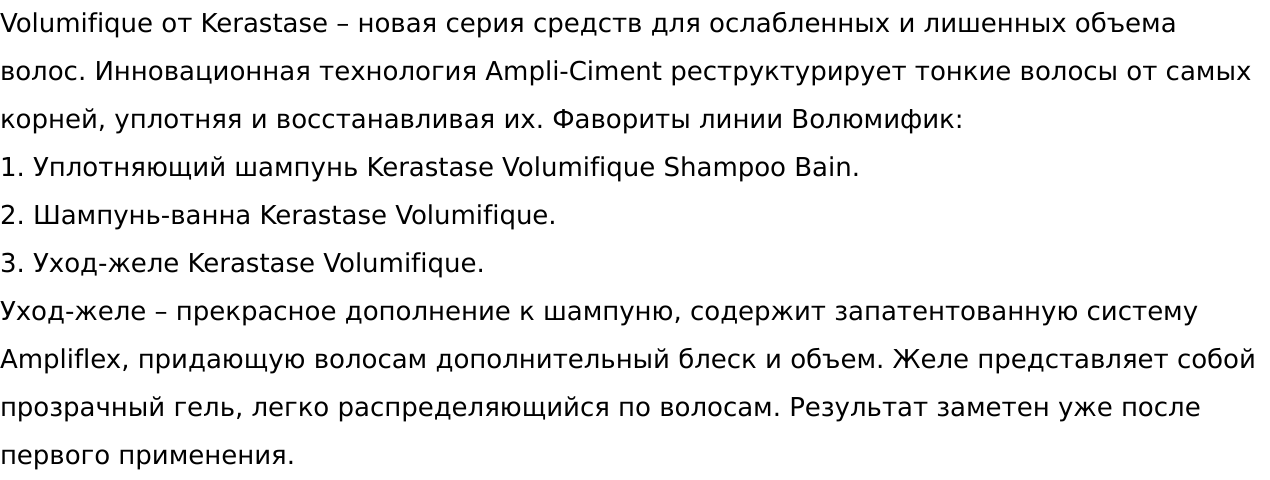 Volumifique от Kerastase – новая серия средств для ослабленных и лишенных объема волос. Инновационная технология Ampli-Ciment реструктурирует тонкие волосы от самых корней, уплотняя и восстанавливая их. Фавориты линии Волюмифик:

1. Уплотняющий шампунь Kerastase Volumifique Shampoo Bain.
2. Шампунь-ванна Kerastase Volumifique.
3. Уход-желе Kerastase Volumifique.

Уход-желе – прекрасное дополнение к шампуню, содержит запатентованную систему Ampliflex, придающую волосам дополнительный блеск и объем. Желе представляет собой прозрачный гель, легко распределяющийся по волосам. Результат заметен уже после первого применения.